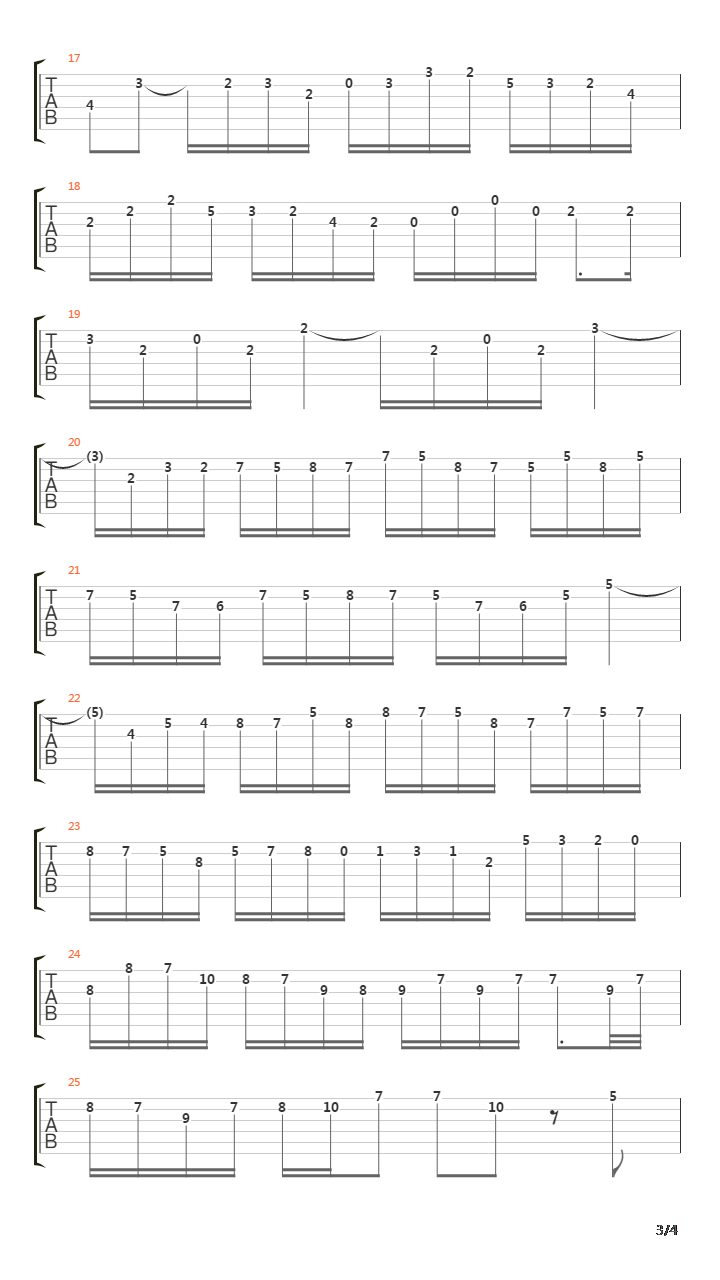 17
T A B
4 3 2 3 2 0 3 3 2 5 3 2 4

18
T A B
2 2 2 5 3 2 4 2 0 0 0 0 2 2

19
T A B
3 2 0 2 2 2 0 2 3

20
T A B
(3) 2 3 2 7 5 8 7 7 5 8 7 5 5 8 5

21
T A B
7 5 7 6 7 5 8 7 5 7 6 5 5

22
T A B
(5) 4 5 4 8 7 5 8 8 7 5 8 7 7 5 7

23
T A B
8 7 5 8 5 7 8 0 1 3 1 2 5 3 2 0

24
T A B
8 8 7 10 8 7 9 8 9 7 9 7 7 9 7

25
T A B
8 7 9 7 8 10 7 7 10 5

3/4